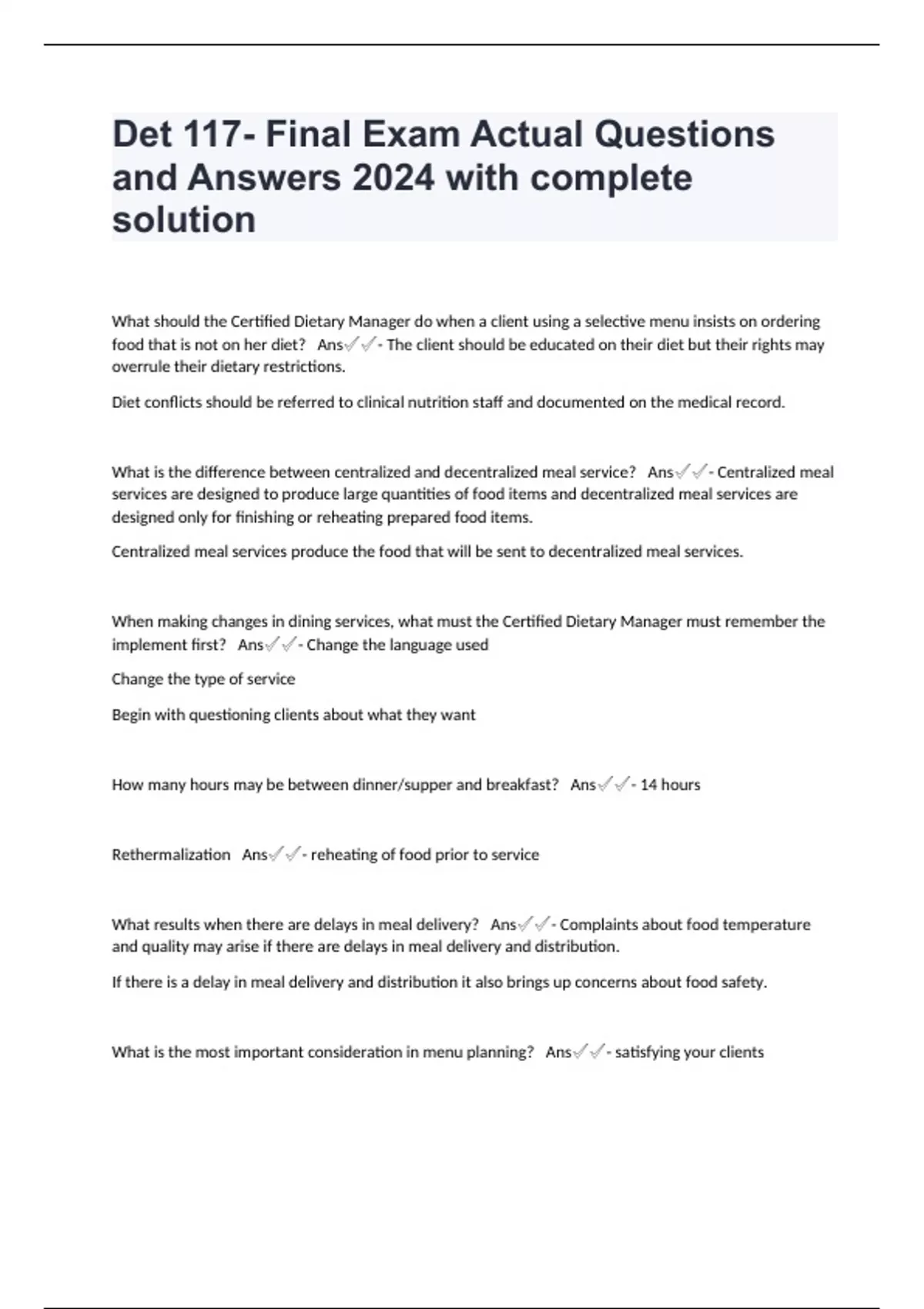 Det 117- Final Exam Actual Questions and Answers 2024 with complete solution

What should the Certified Dietary Manager do when a client using a selective menu insists on ordering food that is not on her diet? Ans✓✓- The client should be educated on their diet but their rights may overrule their dietary restrictions.

Diet conflicts should be referred to clinical nutrition staff and documented on the medical record.

What is the difference between centralized and decentralized meal service? Ans✓✓- Centralized meal services are designed to produce large quantities of food items and decentralized meal services are designed only for finishing or reheating prepared food items.

Centralized meal services produce the food that will be sent to decentralized meal services.

When making changes in dining services, what must the Certified Dietary Manager must remember the implement first? Ans✓✓- Change the language used

Change the type of service

Begin with questioning clients about what they want

How many hours may be between dinner/supper and breakfast? Ans✓✓- 14 hours

Rethermalization Ans✓✓- reheating of food prior to service

What results when there are delays in meal delivery? Ans✓✓- Complaints about food temperature and quality may arise if there are delays in meal delivery and distribution.

If there is a delay in meal delivery and distribution it also brings up concerns about food safety.

What is the most important consideration in menu planning? Ans✓✓- satisfying your clients